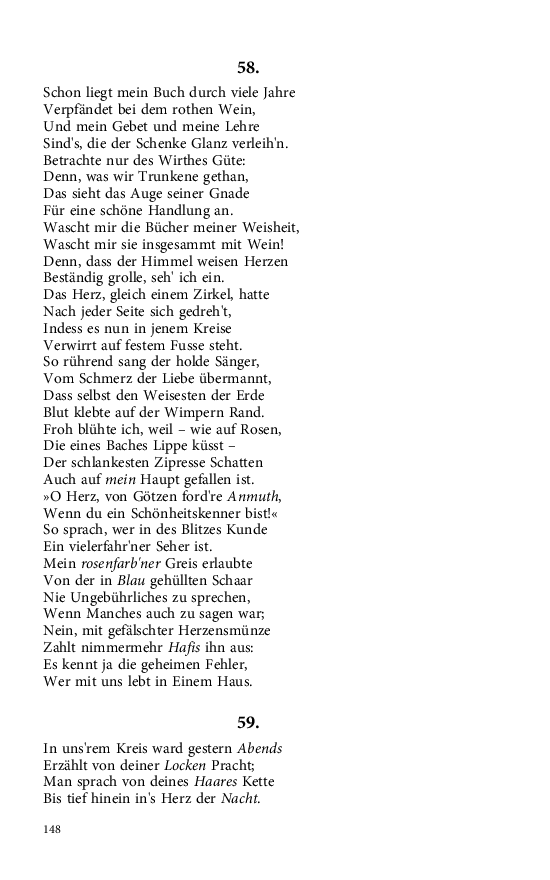 58.

Schon liegt mein Buch durch viele Jahre
Verpfändet bei dem rothen Wein,
Und mein Gebet und meine Lehre
Sind's, die der Schenke Glanz verleih'n.
Betrachte nur des Wirthes Güte:
Denn, was wir Trunkene gethan,
Das sieht das Auge seiner Gnade
Für eine schöne Handlung an.
Wascht mir die Bücher meiner Weisheit,
Wascht mir sie insgesammt mit Wein!
Denn, dass der Himmel weisen Herzen
Beständig grolle, seh' ich ein.
Das Herz, gleich einem Zirkel, hatte
Nach jeder Seite sich gedreh't,
Indess es nun in jenem Kreise
Verwirrt auf festem Fusse steht.
So rührend sang der holde Sänger,
Vom Schmerz der Liebe übermannt,
Dass selbst den Weisesten der Erde
Blut klebte auf der Wimpern Rand.
Froh blühte ich, weil – wie auf Rosen,
Die eines Baches Lippe küsst –
Der schlankesten Zipresse Schatten
Auch auf mein Haupt gefallen ist.
»O Herz, von Götzen ford're Anmuth,
Wenn du ein Schönheitskenner bist!«
So sprach, wer in des Blitzes Kunde
Ein vielerfahr'ner Seher ist.
Mein rosenfarb'ner Greis erlaubte
Von der in Blau gehüllten Schaar
Nie Ungebührliches zu sprechen,
Wenn Manches auch zu sagen war;
Nein, mit gefälschter Herzensmünze
Zahlt nimmermehr Hafis ihn aus:
Es kennt ja die geheimen Fehler,
Wer mit uns lebt in Einem Haus.

59.

In uns'rem Kreis ward gestern Abends
Erzählt von deiner Locken Pracht;
Man sprach von deines Haares Kette
Bis tief hinein in's Herz der Nacht.

148